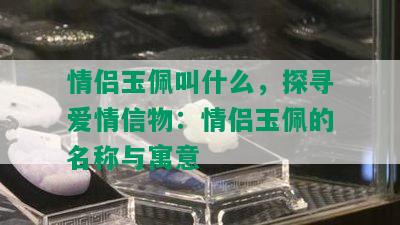 情侣玉佩叫什么，探寻爱情信物：情侣玉佩的名称与寓意